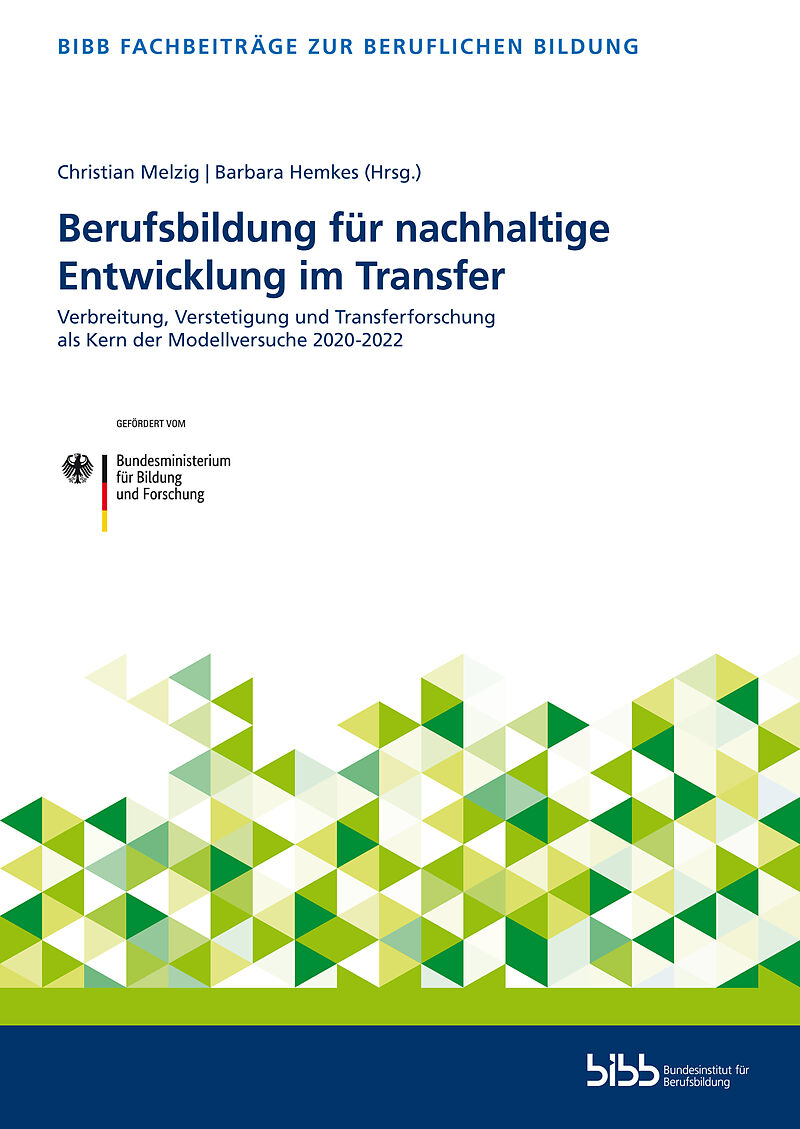 BIBB FACHBEITRÄGE ZUR BERUFLICHEN BILDUNG

Christian Melzig | Barbara Hemkes (Hrsg.)

Berufsbildung für nachhaltige Entwicklung im Transfer

Verbreitung, Verstetigung und Transferforschung als Kern der Modellversuche 2020-2022

GEFÖRDERT VOM

Bundesministerium
für Bildung
und Forschung

bibb Bundesinstitut für Berufsbildung